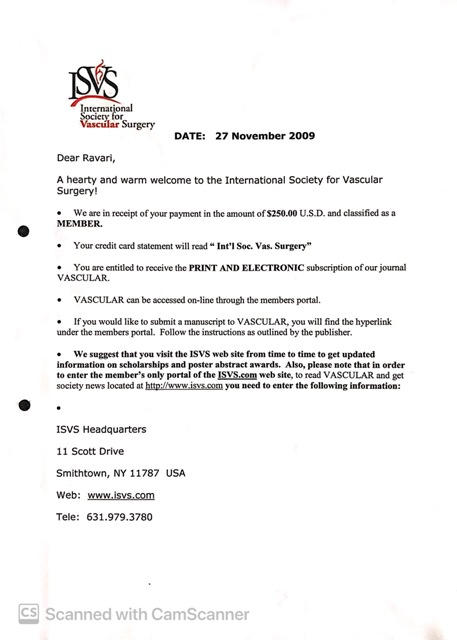 ISVS
International Society for Vascular Surgery

DATE: 27 November 2009

Dear Ravari,

A hearty and warm welcome to the International Society for Vascular Surgery!

• We are in receipt of your payment in the amount of $250.00 U.S.D. and classified as a MEMBER.

• Your credit card statement will read " Int'l Soc. Vas. Surgery"

• You are entitled to receive the PRINT AND ELECTRONIC subscription of our journal VASCULAR.

• VASCULAR can be accessed on-line through the members portal.

• If you would like to submit a manuscript to VASCULAR, you will find the hyperlink under the members portal. Follow the instructions as outlined by the publisher.

• We suggest that you visit the ISVS web site from time to time to get updated information on scholarships and poster abstract awards. Also, please note that in order to enter the member's only portal of the ISVS.com web site, to read VASCULAR and get society news located at http://www.isvs.com you need to enter the following information:

•

ISVS Headquarters

11 Scott Drive

Smithtown, NY 11787 USA

Web: www.isvs.com

Tele: 631.979.3780

CS Scanned with CamScanner